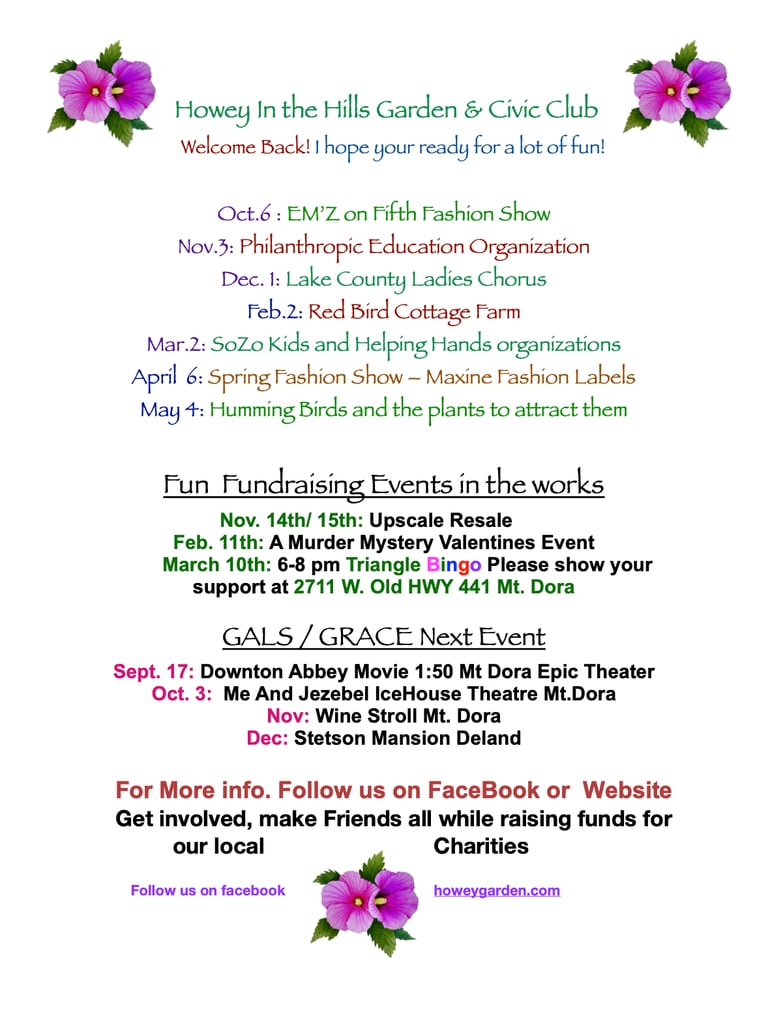 Howey In the Hills Garden & Civic Club
Welcome Back! I hope your ready for a lot of fun!

Oct.6 : EM'Z on Fifth Fashion Show
Nov.3: Philanthropic Education Organization
Dec. 1: Lake County Ladies Chorus
Feb.2: Red Bird Cottage Farm
Mar.2: SoZo Kids and Helping Hands organizations
April 6: Spring Fashion Show – Maxine Fashion Labels
May 4: Humming Birds and the plants to attract them

Fun Fundraising Events in the works
Nov. 14th/ 15th: Upscale Resale
Feb. 11th: A Murder Mystery Valentines Event
March 10th: 6-8 pm Triangle Bingo Please show your support at 2711 W. Old HWY 441 Mt. Dora

GALS / GRACE Next Event
Sept. 17: Downton Abbey Movie 1:50 Mt Dora Epic Theater
Oct. 3: Me And Jezebel IceHouse Theatre Mt.Dora
Nov: Wine Stroll Mt. Dora
Dec: Stetson Mansion Deland

For More info. Follow us on FaceBook or Website
Get involved, make Friends all while raising funds for our local Charities

Follow us on facebook
howeygarden.com